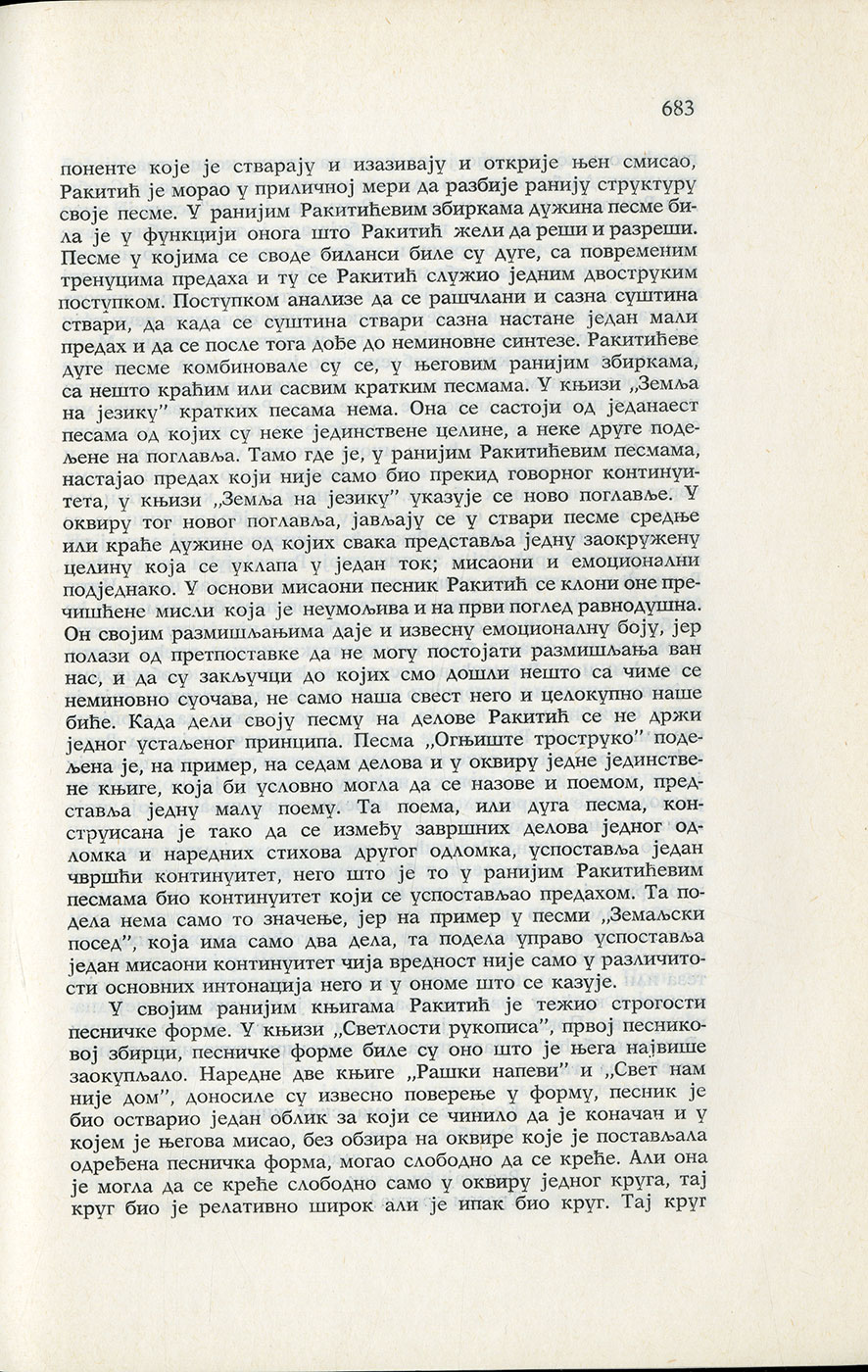 683

поненте које је стварају и изазивају и открије њен смисао, Ракитић је морао у приличној мери да разбије ранију структуру своје песме. У ранијим Ракитићевим збиркама дужина песме била је у функцији онога што Ракитић жели да реши и разреши. Песме у којима се своде биланси биле су дуге, са повременим тренуцима предаха и ту се Ракитић служио једним двоструким поступком. Поступком анализе да се рашчлани и сазна суштина ствари, да када се суштина ствари сазна настане један мали предах и да се после тога дође до неминовне синтезе. Ракитићеве дуге песме комбиновале су се, у његовим ранијим збиркама, са нешто краћим или сасвим кратким песмама. У књизи „Земља на језику" кратких песама нема. Она се састоји од једанаест песама од којих су неке јединствене целине, а неке друге подељене на поглавља. Тамо где је, у ранијим Ракитићевим песмама, настајао предах који није само био прекид говорног континуитета, у књизи „Земља на језику" указује се ново поглавље. У оквиру тог новог поглавља, јављају се у ствари песме средње или краће дужине од којих свака представља једну заокружену целину која се уклапа у један ток; мисаони и емоционални подједнако. У основи мисаони песник Ракитић се клони оне пречишћене мисли која је неумољива и на први поглед равнодушна. Он својим размишљањима даје и извесну емоционалну боју, јер полази од претпоставке да не могу постојати размишљања ван нас, и да су закључци до којих смо дошли нешто са чиме се неминовно суочава, не само наша свест него и целокупно наше биће. Када дели своју песму на делове Ракитић се не држи једног устаљеног принципа. Песма „Огњиште троструко" подељена је, на пример, на седам делова и у оквиру једне јединствене књиге, која би условно могла да се назове и поемом, представља једну малу поему. Та поема, или дуга песма, конструисана је тако да се између завршних делова једног одломка и наредних стихова другог одломка, успоставља један чвршћи континуитет, него што је то у ранијим Ракитићевим песмама био континуитет који се успостављао предахом. Та подела нема само то значење, јер на пример у песми „Земаљски посед", која има само два дела, та подела управо успоставља један мисаони континуитет чија вредност није само у различитости основних интонација него и у ономе што се казује.

У својим ранијим књигама Ракитић је тежио строгости песничке форме. У књизи „Светлости рукописа", првој песниковој збирци, песничке форме биле су оно што је њега највише заокупљало. Наредне две књиге „Рашки напеви" и „Свет нам није дом", доносиле су извесно поверење у форму, песник је био остварио један облик за који се чинило да је коначан и у којем је његова мисао, без обзира на оквире које је постављала одређена песничка форма, могао слободно да се креће. Али она је могла да се креће слободно само у оквиру једног круга, тај круг био је релативно широк али је ипак био круг. Тај круг